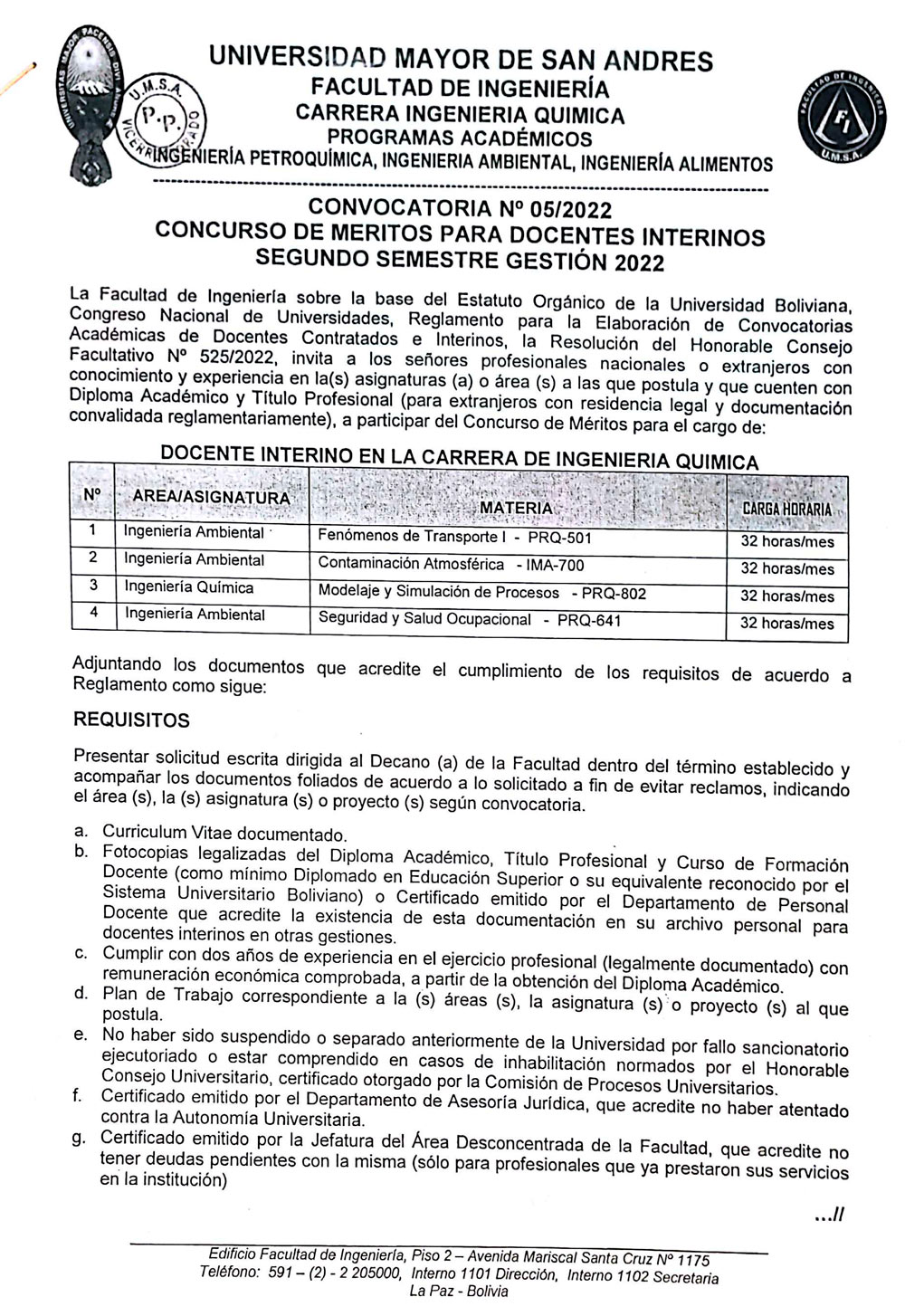 UNIVERSIDAD MAYOR DE SAN ANDRES
FACULTAD DE INGENIERÍA
CARRERA INGENIERIA QUIMICA
PROGRAMAS ACADÉMICOS
INGENIERÍA PETROQUÍMICA, INGENIERIA AMBIENTAL, INGENIERÍA ALIMENTOS

U.M.S.A. P.P. VICERRECTORADO

FACULTAD DE INGENIERIA FI U.M.S.A.

CONVOCATORIA Nº 05/2022
CONCURSO DE MERITOS PARA DOCENTES INTERINOS
SEGUNDO SEMESTRE GESTIÓN 2022

La Facultad de Ingeniería sobre la base del Estatuto Orgánico de la Universidad Boliviana, Congreso Nacional de Universidades, Reglamento para la Elaboración de Convocatorias Académicas de Docentes Contratados e Interinos, la Resolución del Honorable Consejo Facultativo Nº 525/2022, invita a los señores profesionales nacionales o extranjeros con conocimiento y experiencia en la(s) asignaturas (a) o área (s) a las que postula y que cuenten con Diploma Académico y Título Profesional (para extranjeros con residencia legal y documentación convalidada reglamentariamente), a participar del Concurso de Méritos para el cargo de:

DOCENTE INTERINO EN LA CARRERA DE INGENIERIA QUIMICA

| Nº | AREA/ASIGNATURA | MATERIA | CARGA HORARIA |
|---|---|---|---|
| 1 | Ingeniería Ambiental | Fenómenos de Transporte I - PRQ-501 | 32 horas/mes |
| 2 | Ingeniería Ambiental | Contaminación Atmosférica - IMA-700 | 32 horas/mes |
| 3 | Ingeniería Química | Modelaje y Simulación de Procesos - PRQ-802 | 32 horas/mes |
| 4 | Ingeniería Ambiental | Seguridad y Salud Ocupacional - PRQ-641 | 32 horas/mes |

Adjuntando los documentos que acredite el cumplimiento de los requisitos de acuerdo a Reglamento como sigue:

REQUISITOS

Presentar solicitud escrita dirigida al Decano (a) de la Facultad dentro del término establecido y acompañar los documentos foliados de acuerdo a lo solicitado a fin de evitar reclamos, indicando el área (s), la (s) asignatura (s) o proyecto (s) según convocatoria.

a. Curriculum Vitae documentado.
b. Fotocopias legalizadas del Diploma Académico, Título Profesional y Curso de Formación Docente (como mínimo Diplomado en Educación Superior o su equivalente reconocido por el Sistema Universitario Boliviano) o Certificado emitido por el Departamento de Personal Docente que acredite la existencia de esta documentación en su archivo personal para docentes interinos en otras gestiones.
c. Cumplir con dos años de experiencia en el ejercicio profesional (legalmente documentado) con remuneración económica comprobada, a partir de la obtención del Diploma Académico.
d. Plan de Trabajo correspondiente a la (s) áreas (s), la asignatura (s) o proyecto (s) al que postula.
e. No haber sido suspendido o separado anteriormente de la Universidad por fallo sancionatorio ejecutoriado o estar comprendido en casos de inhabilitación normados por el Honorable Consejo Universitario, certificado otorgado por la Comisión de Procesos Universitarios.
f. Certificado emitido por el Departamento de Asesoría Jurídica, que acredite no haber atentado contra la Autonomía Universitaria.
g. Certificado emitido por la Jefatura del Área Desconcentrada de la Facultad, que acredite no tener deudas pendientes con la misma (sólo para profesionales que ya prestaron sus servicios en la institución)

...//

Edificio Facultad de Ingeniería, Piso 2 – Avenida Mariscal Santa Cruz Nº 1175
Teléfono: 591 – (2) - 2 205000, Interno 1101 Dirección, Interno 1102 Secretaria
La Paz - Bolivia